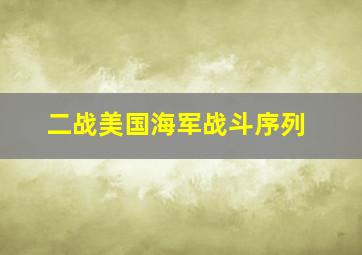 二战美国海军战斗序列